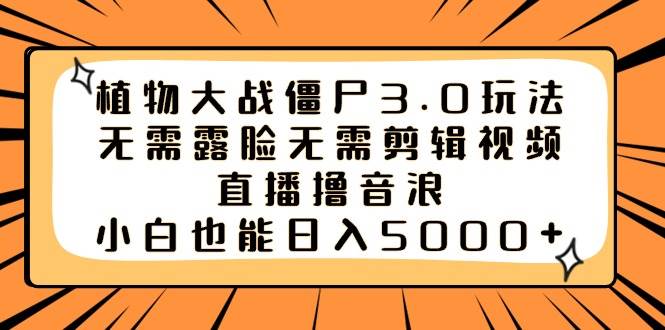 植物大战僵尸3.0玩法
无需露脸无需剪辑视频
直播撸音浪
小白也能日入5000+